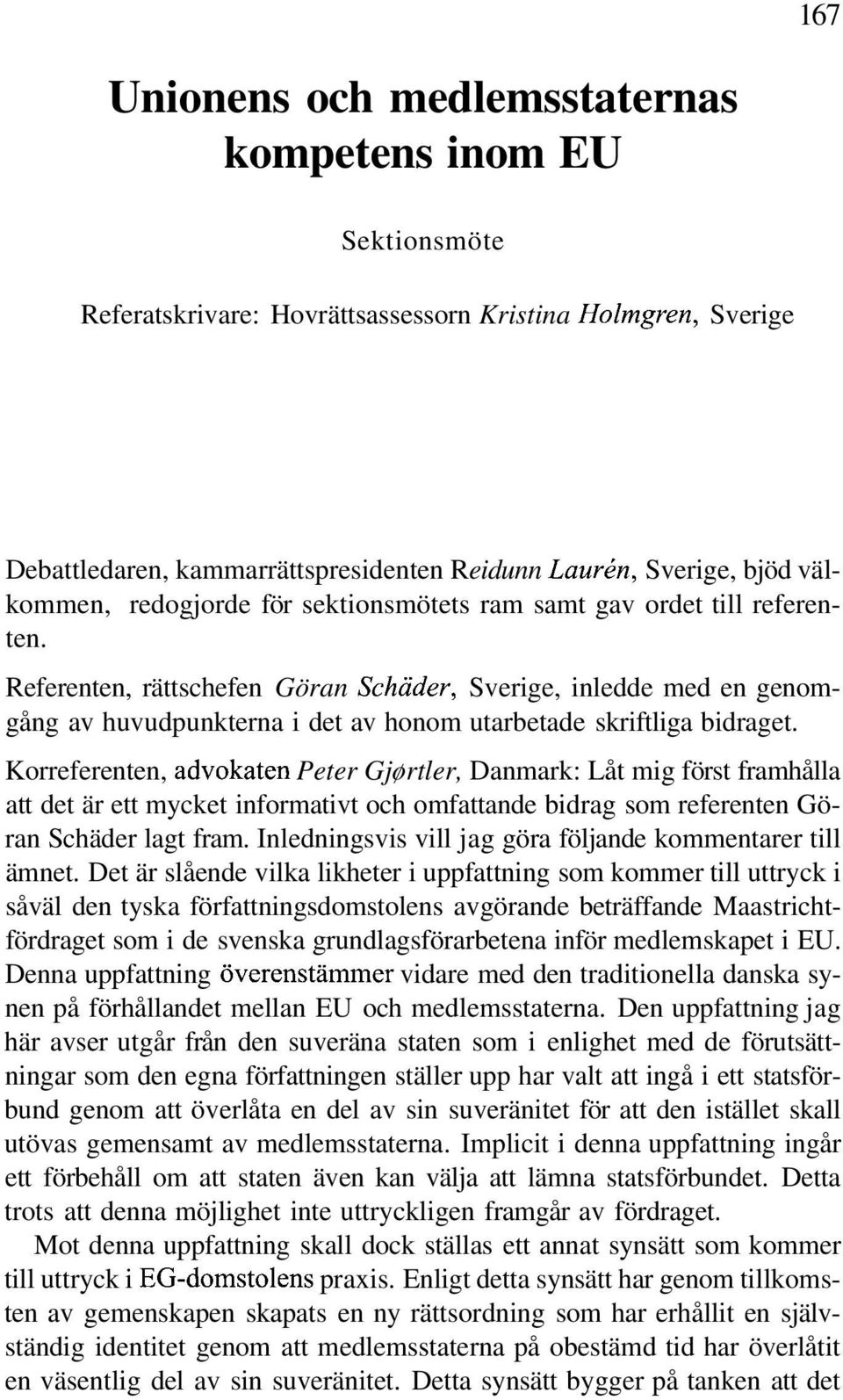 167

Unionens och medlemsstaternas kompetens inom EU

Sektionsmöte

Referatskrivare: Hovrättsassessorn Kristina Holmgren, Sverige

Debattledaren, kammarrättspresidenten Reidunn Laurén, Sverige, bjöd välkommen, redogjorde för sektionsmötets ram samt gav ordet till referenten.

Referenten, rättschefen Göran Schäder, Sverige, inledde med en genomgång av huvudpunkterna i det av honom utarbetade skriftliga bidraget.

Korreferenten, advokaten Peter Gjørtler, Danmark: Låt mig först framhålla att det är ett mycket informativt och omfattande bidrag som referenten Göran Schäder lagt fram. Inledningsvis vill jag göra följande kommentarer till ämnet. Det är slående vilka likheter i uppfattning som kommer till uttryck i såväl den tyska författningsdomstolens avgörande beträffande Maastrichtfördraget som i de svenska grundlagsförarbetena inför medlemskapet i EU. Denna uppfattning överenstämmer vidare med den traditionella danska synen på förhållandet mellan EU och medlemsstaterna. Den uppfattning jag här avser utgår från den suveräna staten som i enlighet med de förutsättningar som den egna författningen ställer upp har valt att ingå i ett statsförbund genom att överlåta en del av sin suveränitet för att den istället skall utövas gemensamt av medlemsstaterna. Implicit i denna uppfattning ingår ett förbehåll om att staten även kan välja att lämna statsförbundet. Detta trots att denna möjlighet inte uttryckligen framgår av fördraget.

Mot denna uppfattning skall dock ställas ett annat synsätt som kommer till uttryck i EG-domstolens praxis. Enligt detta synsätt har genom tillkomsten av gemenskapen skapats en ny rättsordning som har erhållit en självständig identitet genom att medlemsstaterna på obestämd tid har överlåtit en väsentlig del av sin suveränitet. Detta synsätt bygger på tanken att det